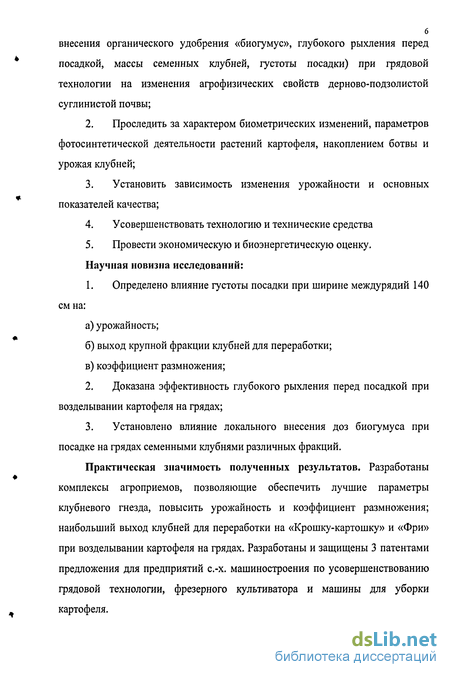 6

внесения органического удобрения «биогумус», глубокого рыхления перед посадкой, массы семенных клубней, густоты посадки) при грядовой технологии на изменения агрофизических свойств дерново-подзолистой суглинистой почвы;

2. Проследить за характером биометрических изменений, параметров фотосинтетической деятельности растений картофеля, накоплением ботвы и урожая клубней;

3. Установить зависимость изменения урожайности и основных показателей качества;

4. Усовершенствовать технологию и технические средства

5. Провести экономическую и биоэнергетическую оценку.

Научная новизна исследований:

1. Определено влияние густоты посадки при ширине междурядий 140 см на:

а) урожайность;

б) выход крупной фракции клубней для переработки;

в) коэффициент размножения;

2. Доказана эффективность глубокого рыхления перед посадкой при возделывании картофеля на грядах;

3. Установлено влияние локального внесения доз биогумуса при посадке на грядах семенными клубнями различных фракций.

Практическая значимость полученных результатов. Разработаны комплексы агроприемов, позволяющие обеспечить лучшие параметры клубневого гнезда, повысить урожайность и коэффициент размножения; наибольший выход клубней для переработки на «Крошку-картошку» и «Фри» при возделывании картофеля на грядах. Разработаны и защищены 3 патентами предложения для предприятий с.-х. машиностроения по усовершенствованию грядовой технологии, фрезерного культиватора и машины для уборки картофеля.

dsLib.net
библиотека диссертаций